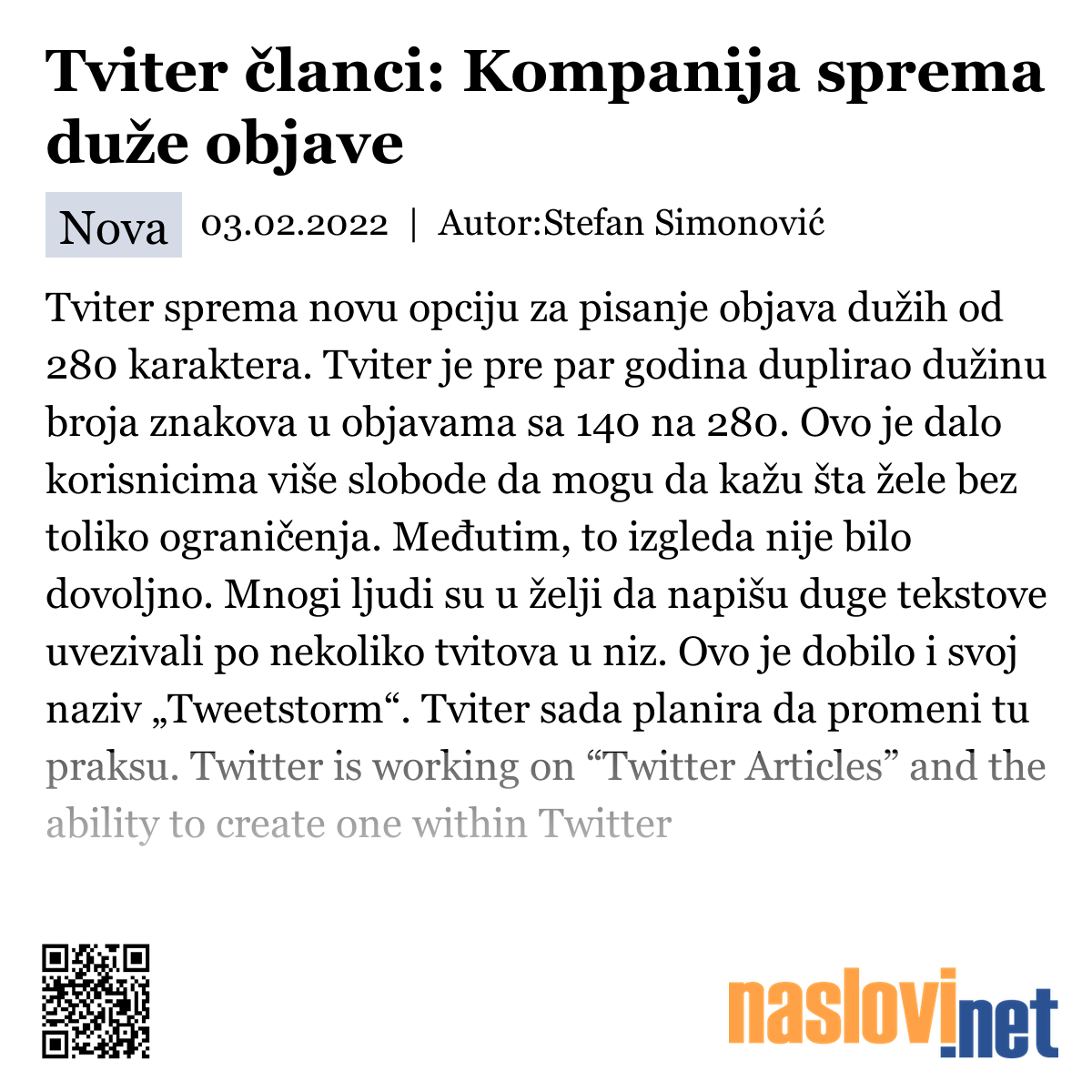 Tviter članci: Kompanija sprema duže objave

Nova 03.02.2022 | Autor:Stefan Simonović

Tviter sprema novu opciju za pisanje objava dužih od 280 karaktera. Tviter je pre par godina duplirao dužinu broja znakova u objavama sa 140 na 280. Ovo je dalo korisnicima više slobode da mogu da kažu šta žele bez toliko ograničenja. Međutim, to izgleda nije bilo dovoljno. Mnogi ljudi su u želji da napišu duge tekstove uvezivali po nekoliko tvitova u niz. Ovo je dobilo i svoj naziv „Tweetstorm“. Tviter sada planira da promeni tu praksu. Twitter is working on “Twitter Articles” and the ability to create one within Twitter

naslovi.net